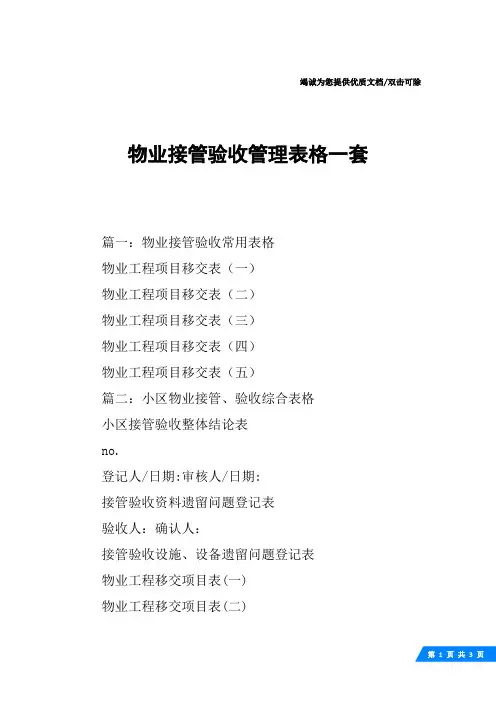 竭诚为您提供优质文档/双击可除

物业接管验收管理表格一套

篇一：物业接管验收常用表格

物业工程项目移交表（一）

物业工程项目移交表（二）

物业工程项目移交表（三）

物业工程项目移交表（四）

物业工程项目移交表（五）

篇二：小区物业接管、验收综合表格

小区接管验收整体结论表

no.

登记人/日期:审核人/日期:

接管验收资料遗留问题登记表

验收人：确认人：

接管验收设施、设备遗留问题登记表

物业工程移交项目表(一)

物业工程移交项目表(二)

第 1 页 共 3 页